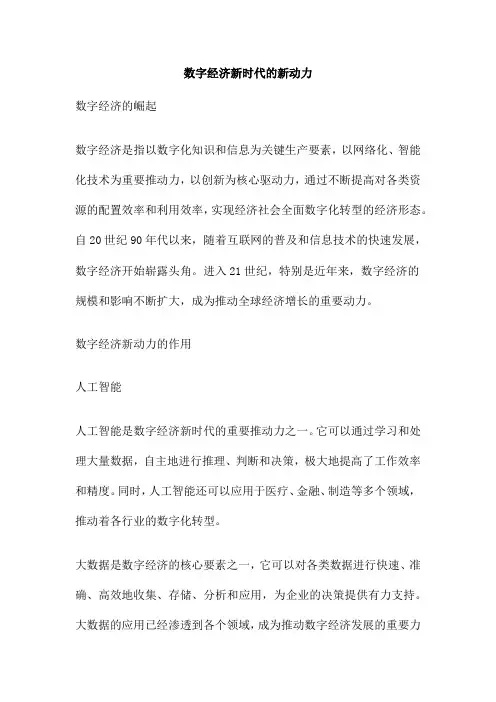 数字经济新时代的新动力

数字经济的崛起

数字经济是指以数字化知识和信息为关键生产要素，以网络化、智能化技术为重要推动力，以创新为核心驱动力，通过不断提高对各类资源的配置效率和利用效率，实现经济社会全面数字化转型的经济形态。自20世纪90年代以来，随着互联网的普及和信息技术的快速发展，数字经济开始崭露头角。进入21世纪，特别是近年来，数字经济的规模和影响不断扩大，成为推动全球经济增长的重要动力。

数字经济新动力的作用

人工智能

人工智能是数字经济新时代的重要推动力之一。它可以通过学习和处理大量数据，自主地进行推理、判断和决策，极大地提高了工作效率和精度。同时，人工智能还可以应用于医疗、金融、制造等多个领域，推动着各行业的数字化转型。

大数据是数字经济的核心要素之一，它可以对各类数据进行快速、准确、高效地收集、存储、分析和应用，为企业的决策提供有力支持。大数据的应用已经渗透到各个领域，成为推动数字经济发展的重要力